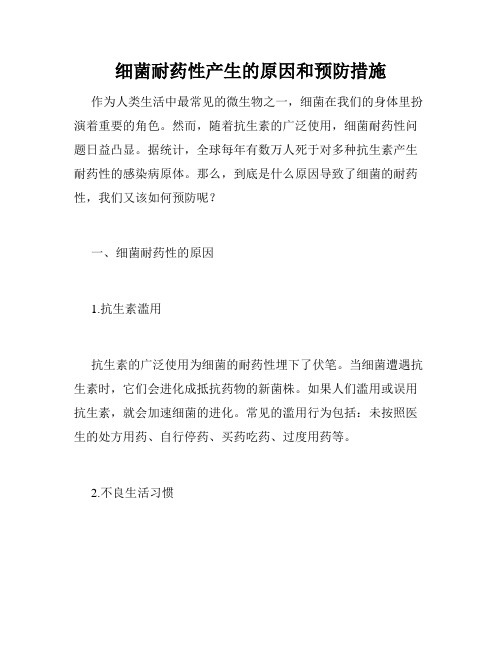 细菌耐药性产生的原因和预防措施

作为人类生活中最常见的微生物之一，细菌在我们的身体里扮演着重要的角色。然而，随着抗生素的广泛使用，细菌耐药性问题日益凸显。据统计，全球每年有数万人死于对多种抗生素产生耐药性的感染病原体。那么，到底是什么原因导致了细菌的耐药性，我们又该如何预防呢？

一、细菌耐药性的原因

1.抗生素滥用

抗生素的广泛使用为细菌的耐药性埋下了伏笔。当细菌遭遇抗生素时，它们会进化成抵抗药物的新菌株。如果人们滥用或误用抗生素，就会加速细菌的进化。常见的滥用行为包括：未按照医生的处方用药、自行停药、买药吃药、过度用药等。

2.不良生活习惯